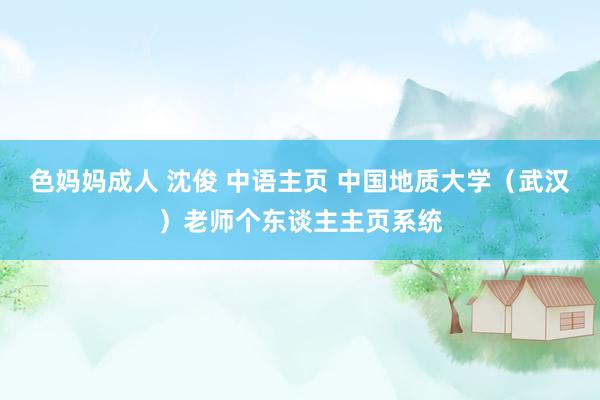 色妈妈成人 沈俊 中语主页 中国地质大学（武汉）老师个东谈主主页系统